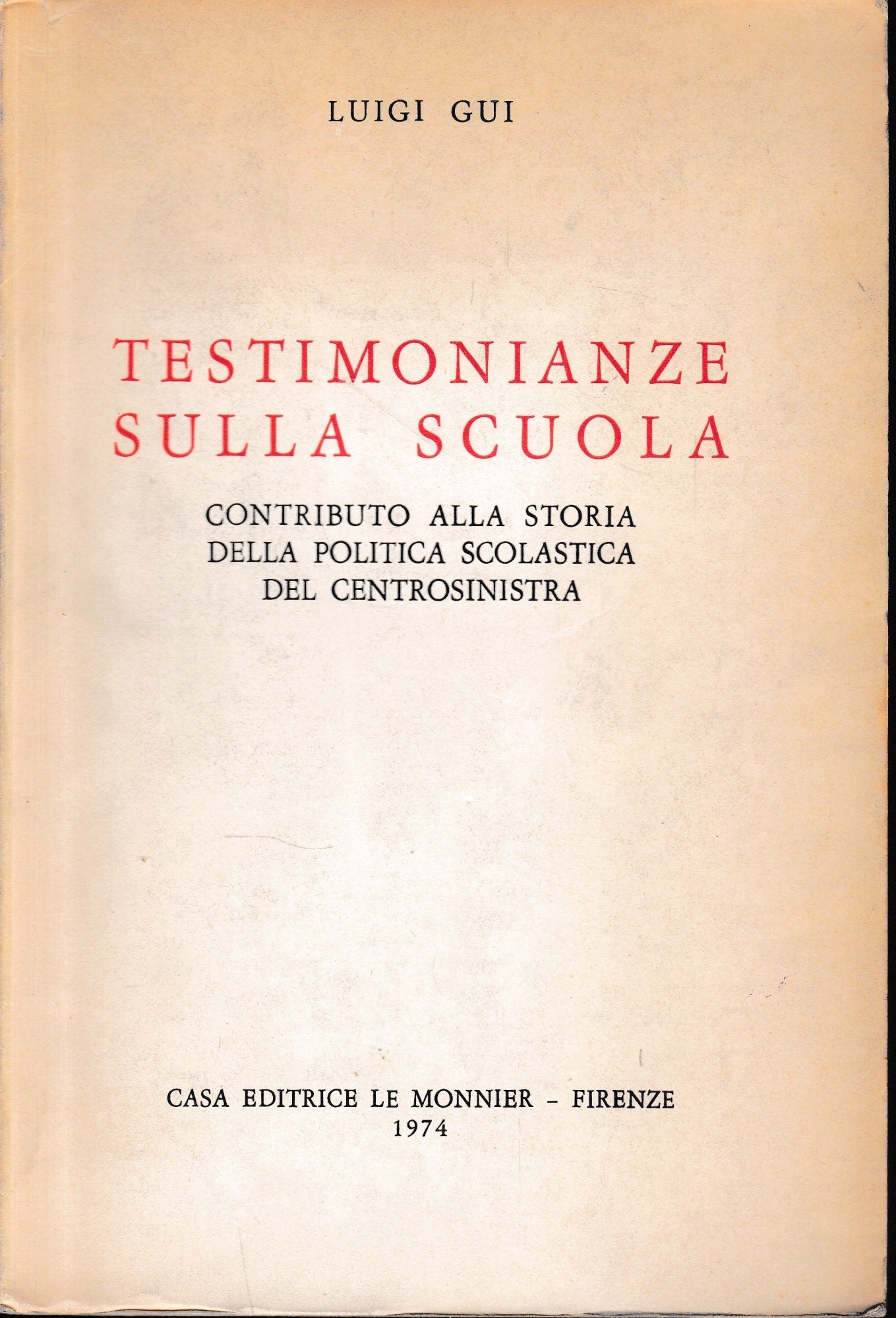 LUIGI GUI

TESTIMONIANZE SULLA SCUOLA

CONTRIBUTO ALLA STORIA DELLA POLITICA SCOLASTICA DEL CENTROSINISTRA

CASA EDITRICE LE MONNIER - FIRENZE
1974